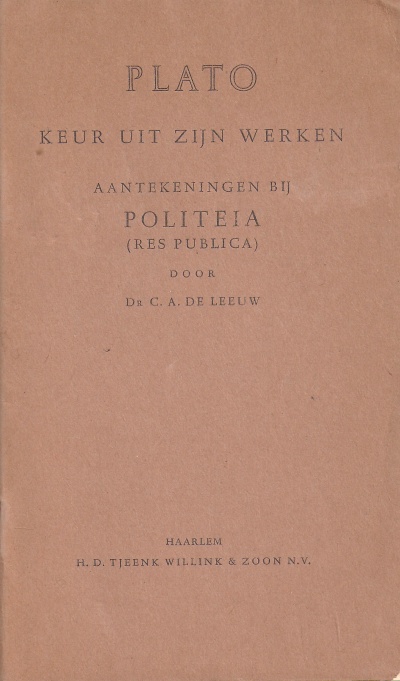 PLATO

KEUR UIT ZIJN WERKEN

AANTEKENINGEN BIJ

POLITEIA
(RES PUBLICA)

DOOR

DR C. A. DE LEEUW

HAARLEM
H. D. TJEENK WILLINK & ZOON N.V.